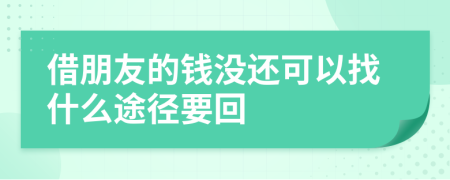 借朋友的钱没还可以找什么途径要回